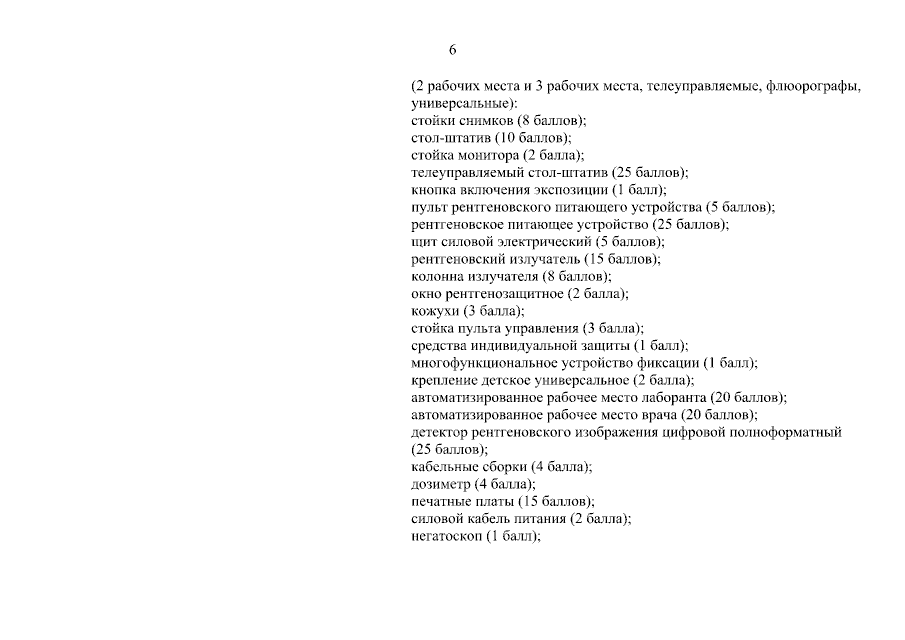 6

(2 рабочих места и 3 рабочих места, телеуправляемые, флюорографы, универсальные):
стойки снимков (8 баллов);
стол-штатив (10 баллов);
стойка монитора (2 балла);
телеуправляемый стол-штатив (25 баллов);
кнопка включения экспозиции (1 балл);
пульт рентгеновского питающего устройства (5 баллов);
рентгеновское питающее устройство (25 баллов);
щит силовой электрический (5 баллов);
рентгеновский излучатель (15 баллов);
колонна излучателя (8 баллов);
окно рентгенозащитное (2 балла);
кожухи (3 балла);
стойка пульта управления (3 балла);
средства индивидуальной защиты (1 балл);
многофункциональное устройство фиксации (1 балл);
крепление детское универсальное (2 балла);
автоматизированное рабочее место лаборанта (20 баллов);
автоматизированное рабочее место врача (20 баллов);
детектор рентгеновского изображения цифровой полноформатный (25 баллов);
кабельные сборки (4 балла);
дозиметр (4 балла);
печатные платы (15 баллов);
силовой кабель питания (2 балла);
негатоскоп (1 балл);